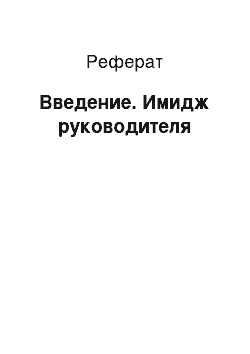 Реферат

Введение. Имидж руководителя